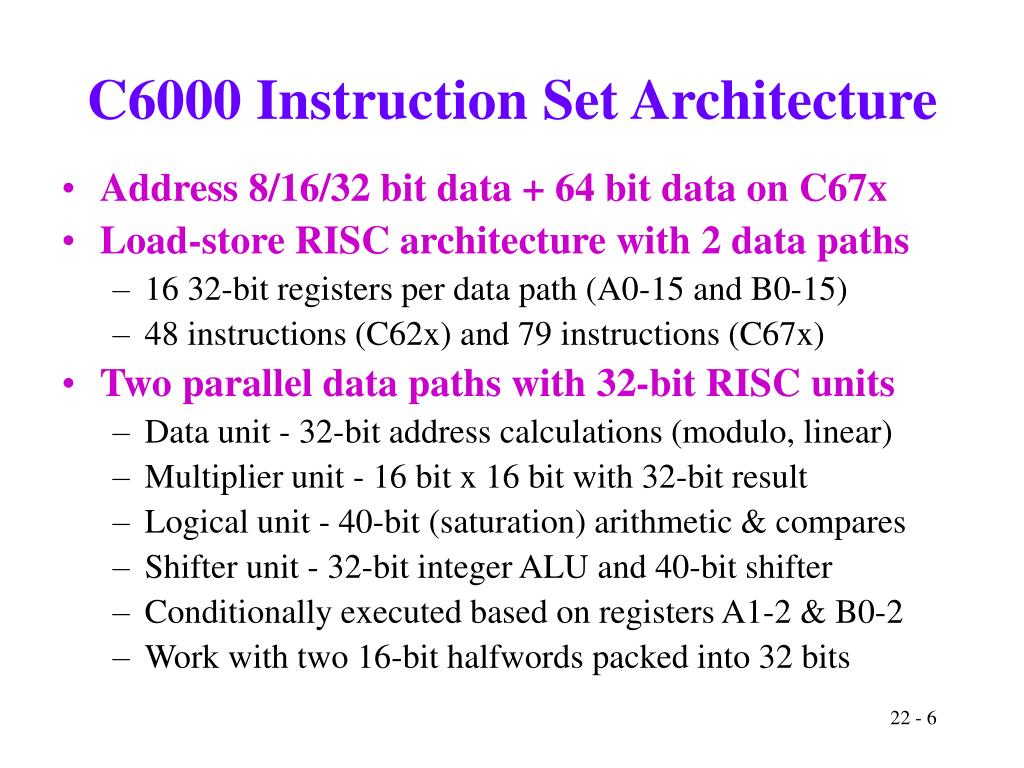 C6000 Instruction Set Architecture

• Address 8/16/32 bit data + 64 bit data on C67x
• Load-store RISC architecture with 2 data paths
  – 16 32-bit registers per data path (A0-15 and B0-15)
  – 48 instructions (C62x) and 79 instructions (C67x)
• Two parallel data paths with 32-bit RISC units
  – Data unit - 32-bit address calculations (modulo, linear)
  – Multiplier unit - 16 bit x 16 bit with 32-bit result
  – Logical unit - 40-bit (saturation) arithmetic & compares
  – Shifter unit - 32-bit integer ALU and 40-bit shifter
  – Conditionally executed based on registers A1-2 & B0-2
  – Work with two 16-bit halfwords packed into 32 bits

22 - 6